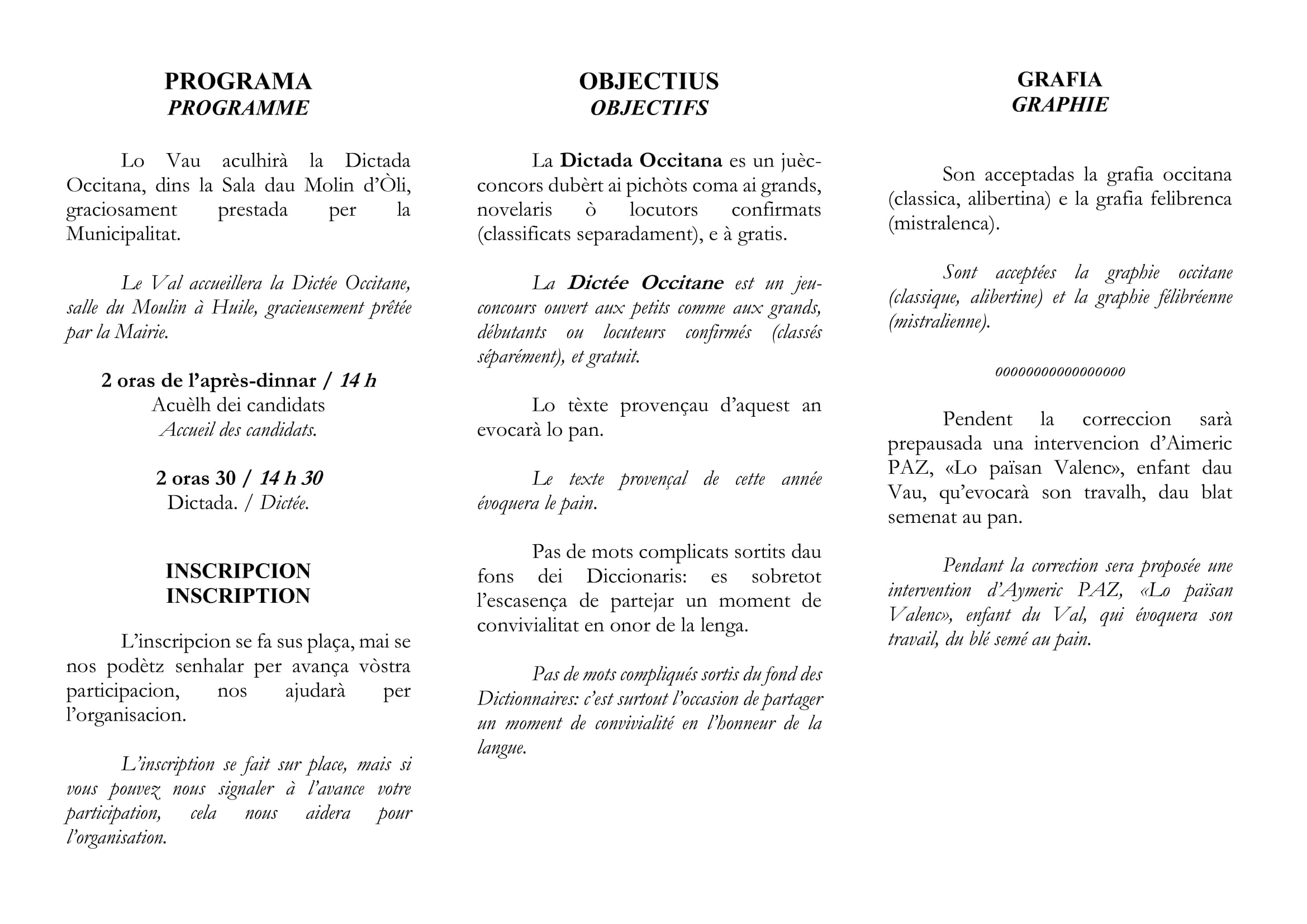 PROGRAMA
PROGRAMME

Lo Vau aculhirà la Dictada Occitana, dins la Sala dau Molin d'Òli, graciosament prestada per la Municipalitat.

Le Val accueillera la Dictée Occitane, salle du Moulin à Huile, gracieusement prêtée par la Mairie.

2 oras de l'après-dinnar / 14 h
Acuèlh dei candidats
Accueil des candidats.

2 oras 30 / 14 h 30
Dictada. / Dictée.

INSCRIPCION
INSCRIPTION

L'inscripcion se fa sus plaça, mai se nos podètz senhalar per avança vòstra participacion, nos ajudarà per l'organisacion.

L'inscription se fait sur place, mais si vous pouvez nous signaler à l'avance votre participation, cela nous aidera pour l'organisation.

OBJECTIUS
OBJECTIFS

La Dictada Occitana es un juèc-concors dubèrt ai pichòts coma ai grands, novelaris ò locutors confirmats (classificats separadament), e à gratis.

La Dictée Occitane est un jeu-concours ouvert aux petits comme aux grands, débutants ou locuteurs confirmés (classés séparément), et gratuit.

Lo tèxte provençau d'aquest an evocarà lo pan.

Le texte provençal de cette année évoquera le pain.

Pas de mots complicats sortits dau fons dei Diccionaris: es sobretot l'escasença de partejar un moment de convivialitat en onor de la lenga.

Pas de mots compliqués sortis du fond des Dictionnaires: c'est surtout l'occasion de partager un moment de convivialité en l'honneur de la langue.

GRAFIA
GRAPHIE

Son acceptadas la grafia occitana (classica, alibertina) e la grafia felibrenca (mistralenca).

Sont acceptées la graphie occitane (classique, alibertine) et la graphie félibréenne (mistralienne).

ooooooooooooooooo

Pendent la correccion sarà prepausada una intervencion d'Aimeric PAZ, «Lo païsan Valenc», enfant dau Vau, qu'evocarà son travalh, dau blat semenat au pan.

Pendant la correction sera proposée une intervention d'Aymeric PAZ, «Lo païsan Valenc», enfant du Val, qui évoquera son travail, du blé semé au pain.